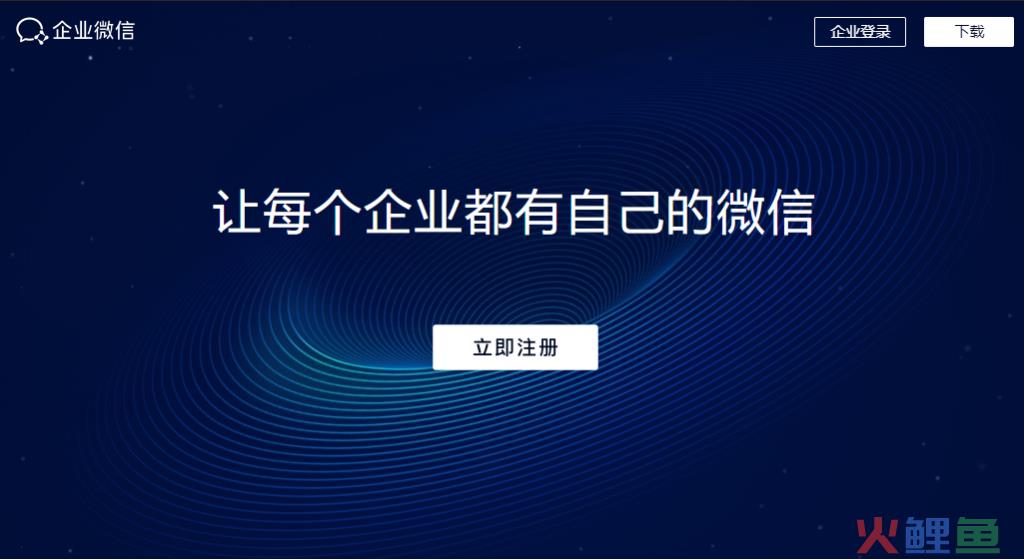 企业微信

企业登录

下载

让每个企业都有自己的微信

立即注册

火鲤鱼